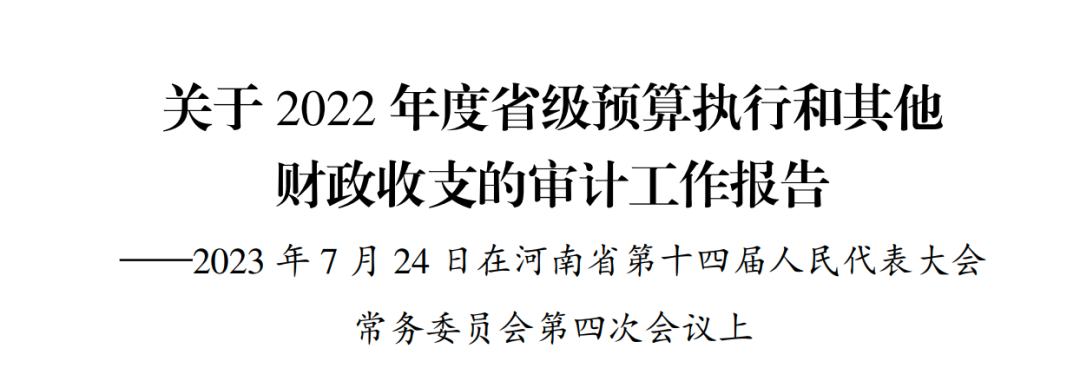 关于 2022 年度省级预算执行和其他财政收支的审计工作报告

——2023 年 7 月 24 日在河南省第十四届人民代表大会常务委员会第四次会议上